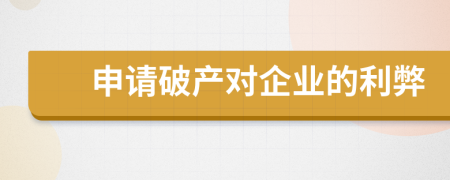 申请破产对企业的利弊